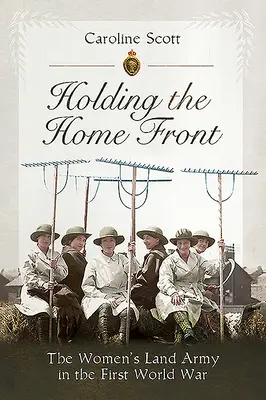 Caroline Scott

Holding the Home Front

The Women's Land Army in the First World War